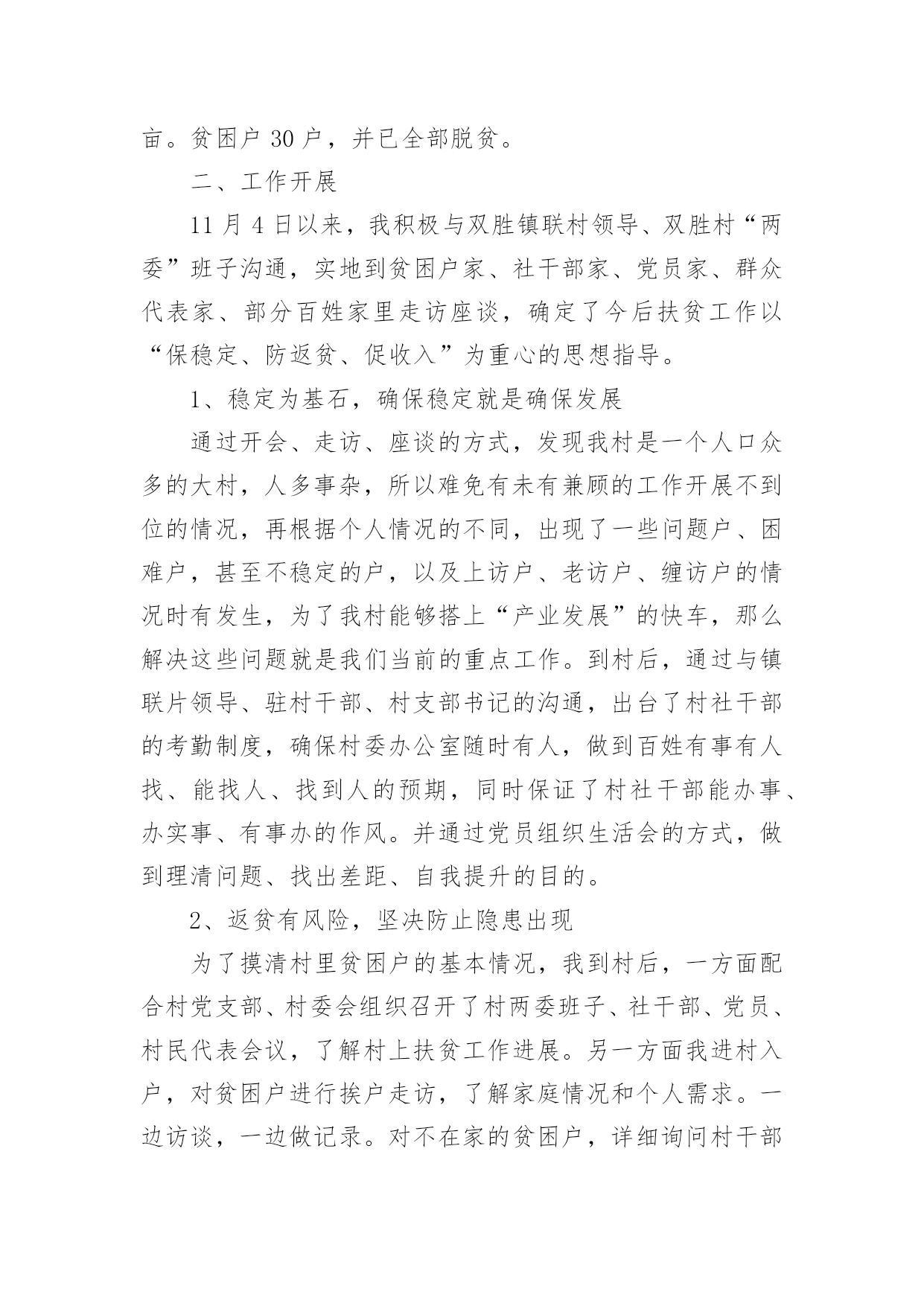 亩。贫困户 30 户，并已全部脱贫。

二、工作开展

11 月 4 日以来，我积极与双胜镇联村领导、双胜村“两委”班子沟通，实地到贫困户家、社干部家、党员家、群众代表家、部分百姓家里走访座谈，确定了今后扶贫工作以“保稳定、防返贫、促收入”为重心的思想指导。

1、稳定为基石，确保稳定就是确保发展

通过开会、走访、座谈的方式，发现我村是一个人口众多的大村，人多事杂，所以难免有未有兼顾的工作开展不到位的情况，再根据个人情况的不同，出现了一些问题户、困难户，甚至不稳定的户，以及上访户、老访户、缠访户的情况时有发生，为了我村能够搭上“产业发展”的快车，那么解决这些问题就是我们当前的重点工作。到村后，通过与镇联片领导、驻村干部、村支部书记的沟通，出台了村社干部的考勤制度，确保村委办公室随时有人，做到百姓有事有人找、能找人、找到人的预期，同时保证了村社干部能办事、办实事、有事办的作风。并通过党员组织生活会的方式，做到理清问题、找出差距、自我提升的目的。

2、返贫有风险，坚决防止隐患出现

为了摸清村里贫困户的基本情况，我到村后，一方面配合村党支部、村委会组织召开了村两委班子、社干部、党员、村民代表会议，了解村上扶贫工作进展。另一方面我进村入户，对贫困户进行挨户走访，了解家庭情况和个人需求。一边访谈，一边做记录。对不在家的贫困户，详细询问村干部